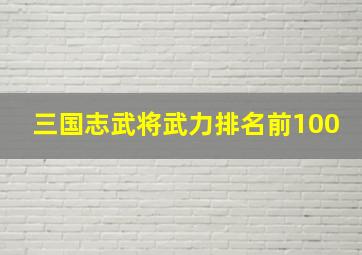 三国志武将武力排名前100